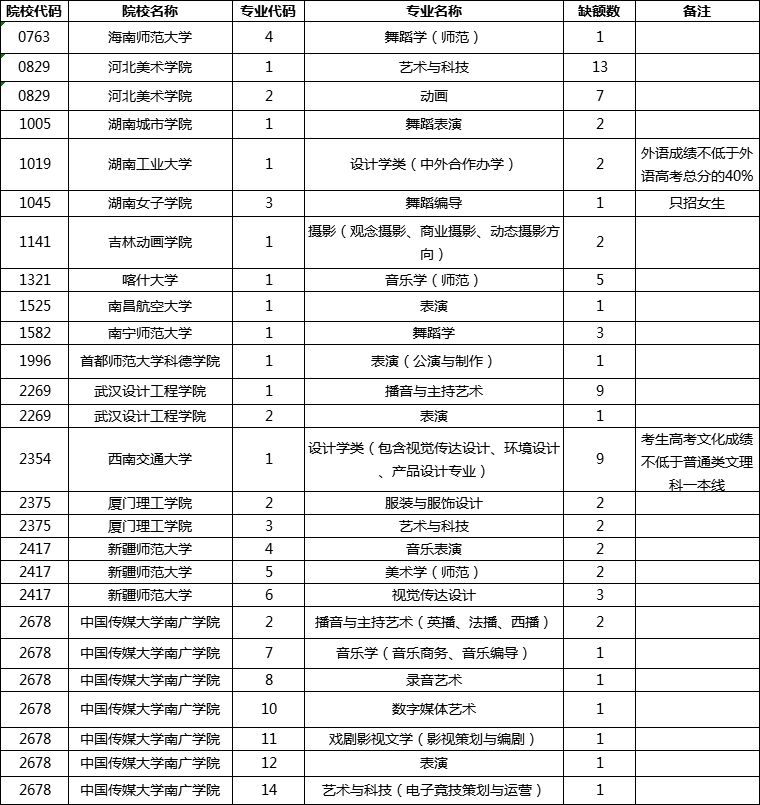 | 院校代码 | 院校名称 | 专业代码 | 专业名称 | 缺额数 | 备注 |
|---|---|---|---|---|---|
| 0763 | 海南师范大学 | 4 | 舞蹈学（师范） | 1 | |
| 0829 | 河北美术学院 | 1 | 艺术与科技 | 13 | |
| 0829 | 河北美术学院 | 2 | 动画 | 7 | |
| 1005 | 湖南城市学院 | 1 | 舞蹈表演 | 2 | |
| 1019 | 湖南工业大学 | 1 | 设计学类（中外合作办学） | 2 | 外语成绩不低于外语高考总分的40% |
| 1045 | 湖南女子学院 | 3 | 舞蹈编导 | 1 | 只招女生 |
| 1141 | 吉林动画学院 | 1 | 摄影（观念摄影、商业摄影、动态摄影方向） | 2 | |
| 1321 | 喀什大学 | 1 | 音乐学（师范） | 5 | |
| 1525 | 南昌航空大学 | 1 | 表演 | 1 | |
| 1582 | 南宁师范大学 | 1 | 舞蹈学 | 3 | |
| 1996 | 首都师范大学科德学院 | 1 | 表演（公演与制作） | 1 | |
| 2269 | 武汉设计工程学院 | 1 | 播音与主持艺术 | 9 | |
| 2269 | 武汉设计工程学院 | 2 | 表演 | 1 | |
| 2354 | 西南交通大学 | 1 | 设计学类（包含视觉传达设计、环境设计、产品设计专业） | 9 | 考生高考文化成绩不低于普通类文理科一本线 |
| 2375 | 厦门理工学院 | 2 | 服装与服饰设计 | 2 | |
| 2375 | 厦门理工学院 | 3 | 艺术与科技 | 2 | |
| 2417 | 新疆师范大学 | 4 | 音乐表演 | 2 | |
| 2417 | 新疆师范大学 | 5 | 美术学（师范） | 2 | |
| 2417 | 新疆师范大学 | 6 | 视觉传达设计 | 3 | |
| 2678 | 中国传媒大学南广学院 | 2 | 播音与主持艺术（英播、法播、西播） | 2 | |
| 2678 | 中国传媒大学南广学院 | 7 | 音乐学（音乐商务、音乐编导） | 1 | |
| 2678 | 中国传媒大学南广学院 | 8 | 录音艺术 | 1 | |
| 2678 | 中国传媒大学南广学院 | 10 | 数字媒体艺术 | 1 | |
| 2678 | 中国传媒大学南广学院 | 11 | 戏剧影视文学（影视策划与编剧） | 1 | |
| 2678 | 中国传媒大学南广学院 | 12 | 表演 | 1 | |
| 2678 | 中国传媒大学南广学院 | 14 | 艺术与科技（电子竞技策划与运营） | 1 | |